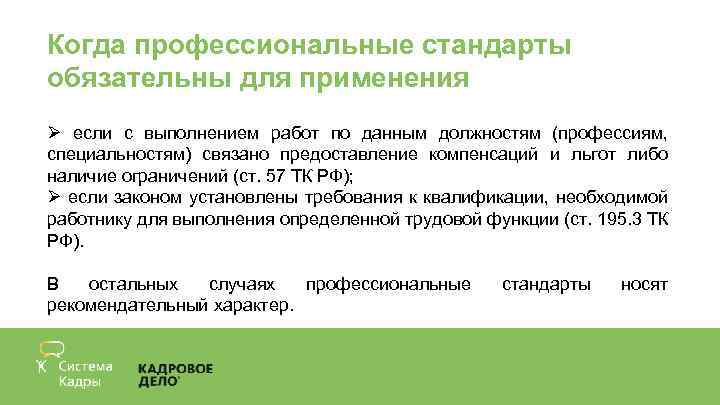 Когда профессиональные стандарты обязательны для применения

➢ если с выполнением работ по данным должностям (профессиям, специальностям) связано предоставление компенсаций и льгот либо наличие ограничений (ст. 57 ТК РФ);
➢ если законом установлены требования к квалификации, необходимой работнику для выполнения определенной трудовой функции (ст. 195.3 ТК РФ).

В остальных случаях профессиональные стандарты носят рекомендательный характер.

Система Кадры

КАДРОВОЕ ДЕЛО